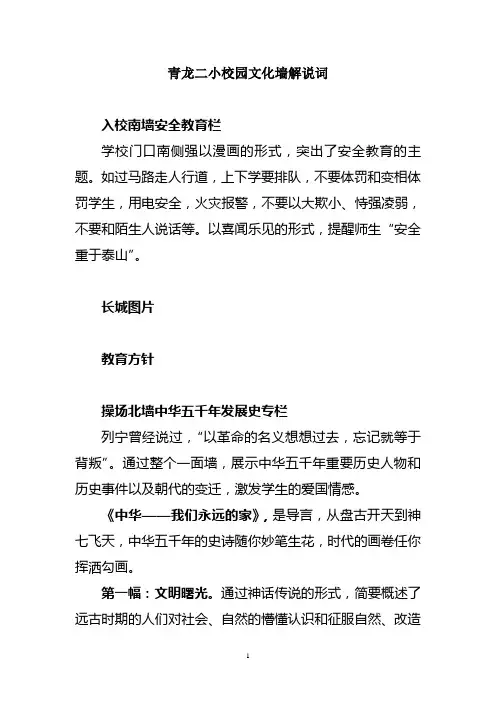 青龙二小校园文化墙解说词

入校南墙安全教育栏

学校门口南侧强以漫画的形式，突出了安全教育的主题。如过马路走人行道，上下学要排队，不要体罚和变相体罚学生，用电安全，火灾报警，不要以大欺小、恃强凌弱，不要和陌生人说话等。以喜闻乐见的形式，提醒师生“安全重于泰山”。

长城图片

教育方针

操场北墙中华五千年发展史专栏

列宁曾经说过，“以革命的名义想想过去，忘记就等于背叛”。通过整个一面墙，展示中华五千年重要历史人物和历史事件以及朝代的变迁，激发学生的爱国情感。

《中华——我们永远的家》，是导言，从盘古开天到神七飞天，中华五千年的史诗随你妙笔生花，时代的画卷任你挥洒勾画。

第一幅：文明曙光。通过神话传说的形式，简要概述了远古时期的人们对社会、自然的懵懂认识和征服自然、改造

1